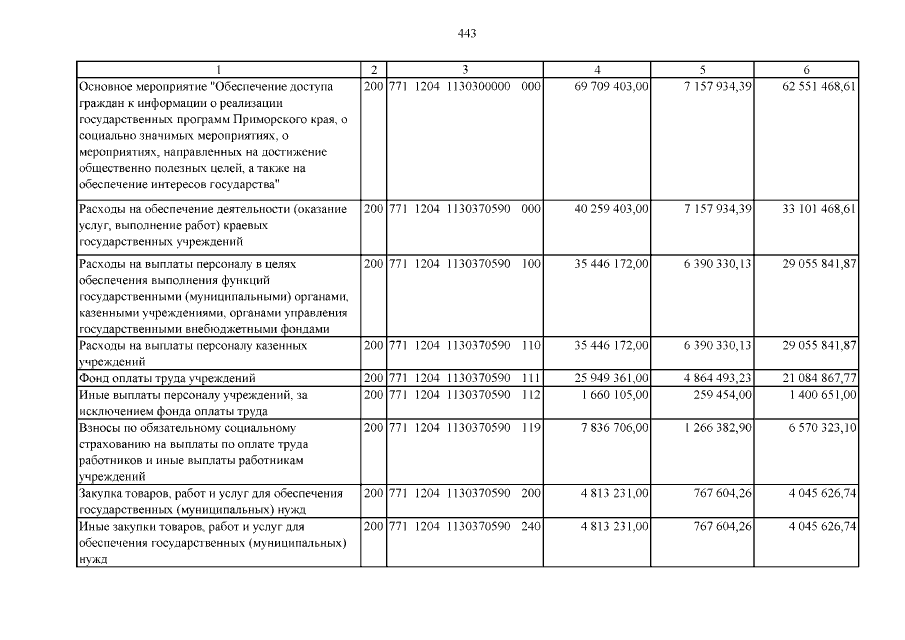 443

| 1 | 2 | 3 | 4 | 5 | 6 |
|---|---|---|---|---|---|
| Основное мероприятие "Обеспечение доступа граждан к информации о реализации государственных программ Приморского края, о социально значимых мероприятиях, о мероприятиях, направленных на достижение общественно полезных целей, а также на обеспечение интересов государства" | 200 | 771 1204 1130300000 000 | 69 709 403,00 | 7 157 934,39 | 62 551 468,61 |
| Расходы на обеспечение деятельности (оказание услуг, выполнение работ) краевых государственных учреждений | 200 | 771 1204 1130370590 000 | 40 259 403,00 | 7 157 934,39 | 33 101 468,61 |
| Расходы на выплаты персоналу в целях обеспечения выполнения функций государственными (муниципальными) органами, казенными учреждениями, органами управления государственными внебюджетными фондами | 200 | 771 1204 1130370590 100 | 35 446 172,00 | 6 390 330,13 | 29 055 841,87 |
| Расходы на выплаты персоналу казенных учреждений | 200 | 771 1204 1130370590 110 | 35 446 172,00 | 6 390 330,13 | 29 055 841,87 |
| Фонд оплаты труда учреждений | 200 | 771 1204 1130370590 111 | 25 949 361,00 | 4 864 493,23 | 21 084 867,77 |
| Иные выплаты персоналу учреждений, за исключением фонда оплаты труда | 200 | 771 1204 1130370590 112 | 1 660 105,00 | 259 454,00 | 1 400 651,00 |
| Взносы по обязательному социальному страхованию на выплаты по оплате труда работников и иные выплаты работникам учреждений | 200 | 771 1204 1130370590 119 | 7 836 706,00 | 1 266 382,90 | 6 570 323,10 |
| Закупка товаров, работ и услуг для обеспечения государственных (муниципальных) нужд | 200 | 771 1204 1130370590 200 | 4 813 231,00 | 767 604,26 | 4 045 626,74 |
| Иные закупки товаров, работ и услуг для обеспечения государственных (муниципальных) нужд | 200 | 771 1204 1130370590 240 | 4 813 231,00 | 767 604,26 | 4 045 626,74 |